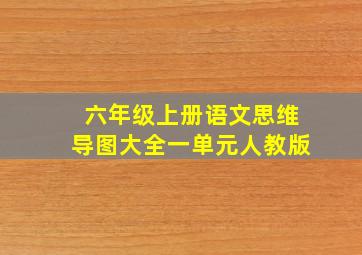 六年级上册语文思维导图大全一单元人教版